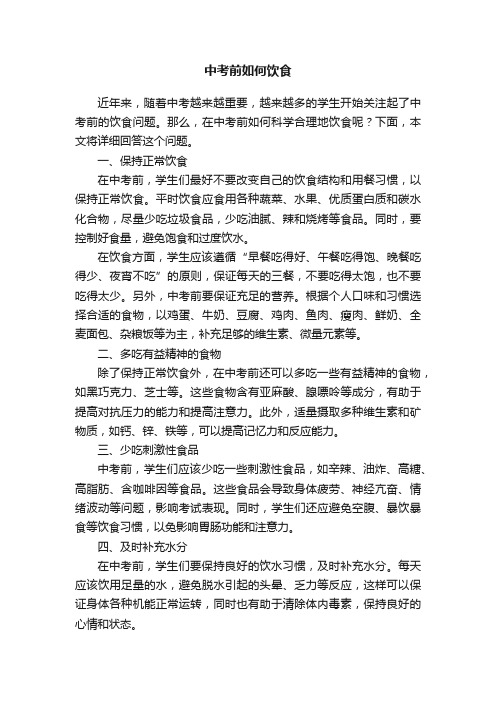 中考前如何饮食

近年来，随着中考越来越重要，越来越多的学生开始关注起了中考前的饮食问题。那么，在中考前如何科学合理地饮食呢？下面，本文将详细回答这个问题。

一、保持正常饮食

在中考前，学生们最好不要改变自己的饮食结构和用餐习惯，以保持正常饮食。平时饮食应食用各种蔬菜、水果、优质蛋白质和碳水化合物，尽量少吃垃圾食品，少吃油腻、辣和烧烤等食品。同时，要控制好食量，避免饱食和过度饮水。

在饮食方面，学生应该遵循“早餐吃得好、午餐吃得饱、晚餐吃得少、夜宵不吃”的原则，保证每天的三餐，不要吃得太饱，也不要吃得太少。另外，中考前要保证充足的营养。根据个人口味和习惯选择合适的食物，以鸡蛋、牛奶、豆腐、鸡肉、鱼肉、瘦肉、鲜奶、全麦面包、杂粮饭等为主，补充足够的维生素、微量元素等。

二、多吃有益精神的食物

除了保持正常饮食外，在中考前还可以多吃一些有益精神的食物，如黑巧克力、芝士等。这些食物含有亚麻酸、腺嘌呤等成分，有助于提高对抗压力的能力和提高注意力。此外，适量摄取多种维生素和矿物质，如钙、锌、铁等，可以提高记忆力和反应能力。

三、少吃刺激性食品

中考前，学生们应该少吃一些刺激性食品，如辛辣、油炸、高糖、高脂肪、含咖啡因等食品。这些食品会导致身体疲劳、神经亢奋、情绪波动等问题，影响考试表现。同时，学生们还应避免空腹、暴饮暴食等饮食习惯，以免影响胃肠功能和注意力。

四、及时补充水分

在中考前，学生们要保持良好的饮水习惯，及时补充水分。每天应该饮用足量的水，避免脱水引起的头晕、乏力等反应，这样可以保证身体各种机能正常运转，同时也有助于清除体内毒素，保持良好的心情和状态。